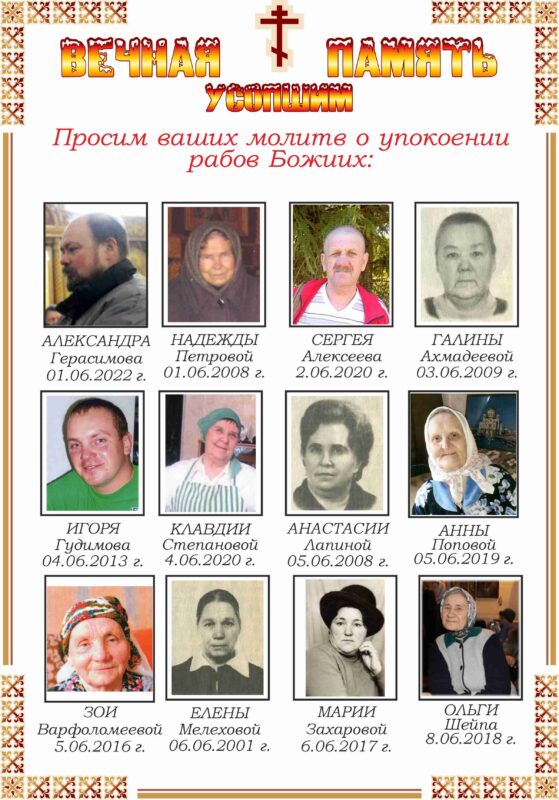 ВЕЧНАЯ ПАМЯТЬ
УСОПШИМ

Просим ваших молитв о упокоении рабов Божиих:

АЛЕКСАНДРА Герасимова 01.06.2022 г.

НАДЕЖДЫ Петровой 01.06.2008 г.

СЕРГЕЯ Алексеева 2.06.2020 г.

ГАЛИНЫ Ахмадеевой 03.06.2009 г.

ИГОРЯ Гудимова 04.06.2013 г.

КЛАВДИИ Степановой 4.06.2020 г.

АНАСТАСИИ Лапиной 05.06.2008 г.

АННЫ Поповой 05.06.2019 г.

ЗОИ Варфоломеевой 5.06.2016 г.

ЕЛЕНЫ Мелеховой 06.06.2001 г.

МАРИИ Захаровой 6.06.2017 г.

ОЛЬГИ Шейпа 8.06.2018 г.